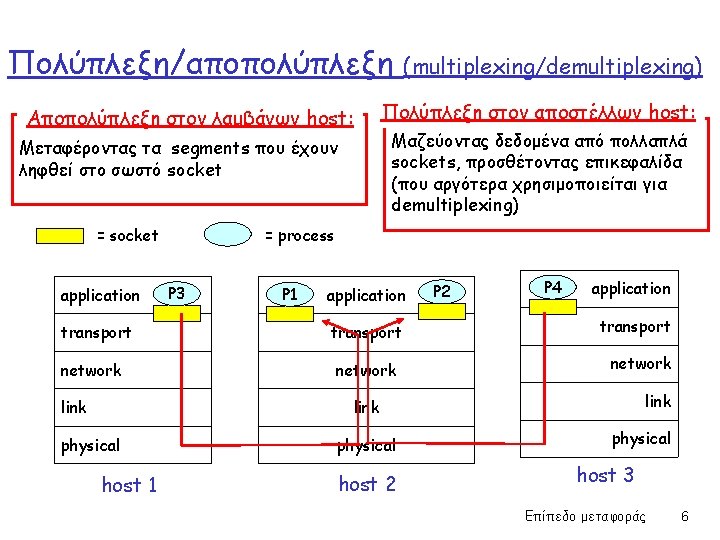 Πολύπλεξη/αποπολύπλεξη (multiplexing/demultiplexing)

Αποπολύπλεξη στον λαμβάνων host:

Μεταφέροντας τα segments που έχουν ληφθεί στο σωστό socket

Πολύπλεξη στον αποστέλλων host:

Μαζεύοντας δεδομένα από πολλαπλά sockets, προσθέτοντας επικεφαλίδα (που αργότερα χρησιμοποιείται για demultiplexing)

= socket

= process

application
P3
transport
network
link
physical

host 1

P1
application
P2
transport
network
link
physical

host 2

P4
application
transport
network
link
physical

host 3

Επίπεδο μεταφοράς 6